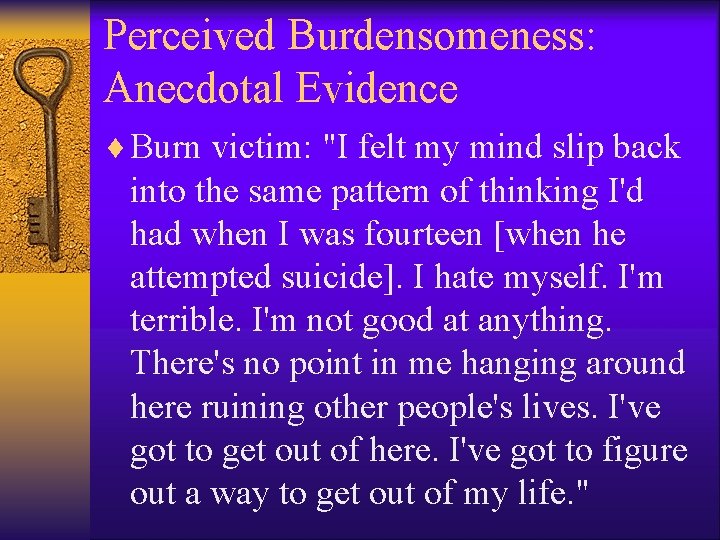 Perceived Burdensomeness: Anecdotal Evidence

♦ Burn victim: "I felt my mind slip back into the same pattern of thinking I'd had when I was fourteen [when he attempted suicide]. I hate myself. I'm terrible. I'm not good at anything. There's no point in me hanging around here ruining other people's lives. I've got to get out of here. I've got to figure out a way to get out of my life."